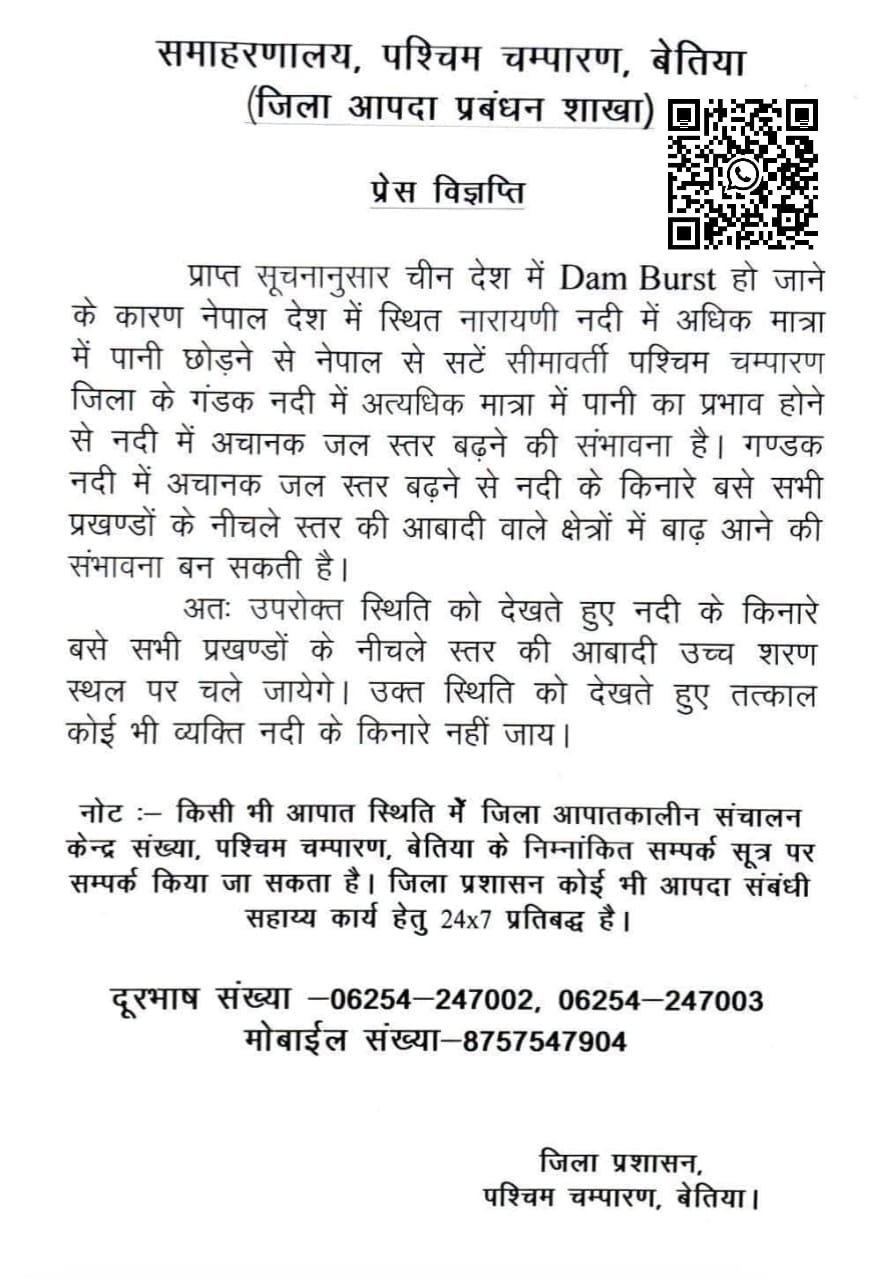 समाहरणालय, पश्चिम चम्पारण, बेतिया
(जिला आपदा प्रबंधन शाखा)

प्रेस विज्ञप्ति

प्राप्त सूचनानुसार चीन देश में Dam Burst हो जाने के कारण नेपाल देश में स्थित नारायणी नदी में अधिक मात्रा में पानी छोड़ने से नेपाल से सटें सीमावर्ती पश्चिम चम्पारण जिला के गंडक नदी में अत्यधिक मात्रा में पानी का प्रभाव होने से नदी में अचानक जल स्तर बढ़ने की संभावना है। गण्डक नदी में अचानक जल स्तर बढ़ने से नदी के किनारे बसे सभी प्रखण्डों के नीचले स्तर की आबादी वाले क्षेत्रों में बाढ़ आने की संभावना बन सकती है।

अतः उपरोक्त स्थिति को देखते हुए नदी के किनारे बसे सभी प्रखण्डों के नीचले स्तर की आबादी उच्च शरण स्थल पर चले जायेगे। उक्त स्थिति को देखते हुए तत्काल कोई भी व्यक्ति नदी के किनारे नहीं जाय।

नोट :– किसी भी आपात स्थिति में जिला आपातकालीन संचालन केन्द्र संख्या, पश्चिम चम्पारण, बेतिया के निम्नांकित सम्पर्क सूत्र पर सम्पर्क किया जा सकता है। जिला प्रशासन कोई भी आपदा संबंधी सहाय्य कार्य हेतु 24x7 प्रतिबद्ध है।

दूरभाष संख्या –06254–247002, 06254–247003
मोबाईल संख्या–8757547904

जिला प्रशासन,
पश्चिम चम्पारण, बेतिया।